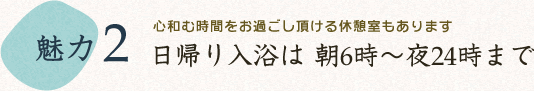 魅力2

心和む時間をお過ごし頂ける休憩室もあります

日帰り入浴は 朝6時～夜24時まで